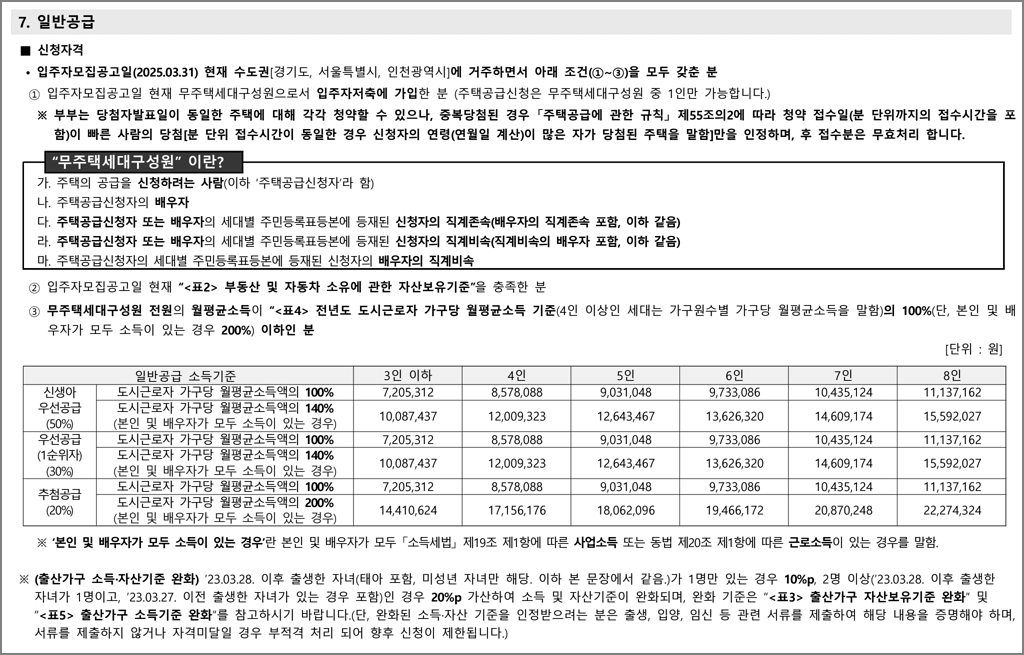 7. 일반공급

■ 신청자격

• 입주자모집공고일(2025.03.31) 현재 수도권[경기도, 서울특별시, 인천광역시]에 거주하면서 아래 조건(①~③)을 모두 갖춘 분

① 입주자모집공고일 현재 무주택세대구성원으로서 입주자저축에 가입한 분 (주택공급신청은 무주택세대구성원 중 1인만 가능합니다.)

※ 부부는 당첨자발표일이 동일한 주택에 대해 각각 청약할 수 있으나, 중복당첨된 경우 「주택공급에 관한 규칙」 제55조의2에 따라 청약 접수일(분 단위까지의 접수시간을 포함)이 빠른 사람의 당첨[분 단위 접수시간이 동일한 경우 신청자의 연령(연월일 계산)이 많은 자가 당첨된 주택을 말함]만을 인정하며, 후 접수분은 무효처리 합니다.

"무주택세대구성원" 이란?

가. 주택의 공급을 신청하려는 사람(이하 '주택공급신청자'라 함)
나. 주택공급신청자의 배우자
다. 주택공급신청자 또는 배우자의 세대별 주민등록표등본에 등재된 신청자의 직계존속(배우자의 직계존속 포함, 이하 같음)
라. 주택공급신청자 또는 배우자의 세대별 주민등록표등본에 등재된 신청자의 직계비속(직계비속의 배우자 포함, 이하 같음)
마. 주택공급신청자의 세대별 주민등록표등본에 등재된 신청자의 배우자의 직계비속

② 입주자모집공고일 현재 "<표2> 부동산 및 자동차 소유에 관한 자산보유기준"을 충족한 분

③ 무주택세대구성원 전원의 월평균소득이 "<표4> 전년도 도시근로자 가구당 월평균소득 기준(4인 이상인 세대는 가구원수별 가구당 월평균소득을 말함)의 100%(단, 본인 및 배우자가 모두 소득이 있는 경우 200%) 이하인 분

[단위 : 원]

| 일반공급 소득기준 | | 3인 이하 | 4인 | 5인 | 6인 | 7인 | 8인 |
|---|---|---|---|---|---|---|---|
| 신생아 우선공급 (50%) | 도시근로자 가구당 월평균소득액의 100% | 7,205,312 | 8,578,088 | 9,031,048 | 9,733,086 | 10,435,124 | 11,137,162 |
| | 도시근로자 가구당 월평균소득액의 140% (본인 및 배우자가 모두 소득이 있는 경우) | 10,087,437 | 12,009,323 | 12,643,467 | 13,626,320 | 14,609,174 | 15,592,027 |
| 우선공급 (1순위자) (30%) | 도시근로자 가구당 월평균소득액의 100% | 7,205,312 | 8,578,088 | 9,031,048 | 9,733,086 | 10,435,124 | 11,137,162 |
| | 도시근로자 가구당 월평균소득액의 140% (본인 및 배우자가 모두 소득이 있는 경우) | 10,087,437 | 12,009,323 | 12,643,467 | 13,626,320 | 14,609,174 | 15,592,027 |
| 추첨공급 (20%) | 도시근로자 가구당 월평균소득액의 100% | 7,205,312 | 8,578,088 | 9,031,048 | 9,733,086 | 10,435,124 | 11,137,162 |
| | 도시근로자 가구당 월평균소득액의 200% (본인 및 배우자가 모두 소득이 있는 경우) | 14,410,624 | 17,156,176 | 18,062,096 | 19,466,172 | 20,870,248 | 22,274,324 |

※ '본인 및 배우자가 모두 소득이 있는 경우'란 본인 및 배우자가 모두 「소득세법」 제19조 제1항에 따른 사업소득 또는 동법 제20조 제1항에 따른 근로소득이 있는 경우를 말함.

※ (출산가구 소득·자산기준 완화) '23.03.28. 이후 출생한 자녀(태아 포함, 미성년 자녀만 해당. 이하 본 문장에서 같음.)가 1명만 있는 경우 10%p, 2명 이상('23.03.28. 이후 출생한 자녀가 1명이고, '23.03.27. 이전 출생한 자녀가 있는 경우 포함)인 경우 20%p 가산하여 소득 및 자산기준이 완화되며, 완화 기준은 "<표3> 출산가구 자산보유기준 완화" 및 "<표5> 출산가구 소득기준 완화"를 참고하시기 바랍니다.(단, 완화된 소득·자산 기준을 인정받으려는 분은 출생, 입양, 임신 등 관련 서류를 제출하여 해당 내용을 증명해야 하며, 서류를 제출하지 않거나 자격미달일 경우 부적격 처리 되어 향후 신청이 제한됩니다.)